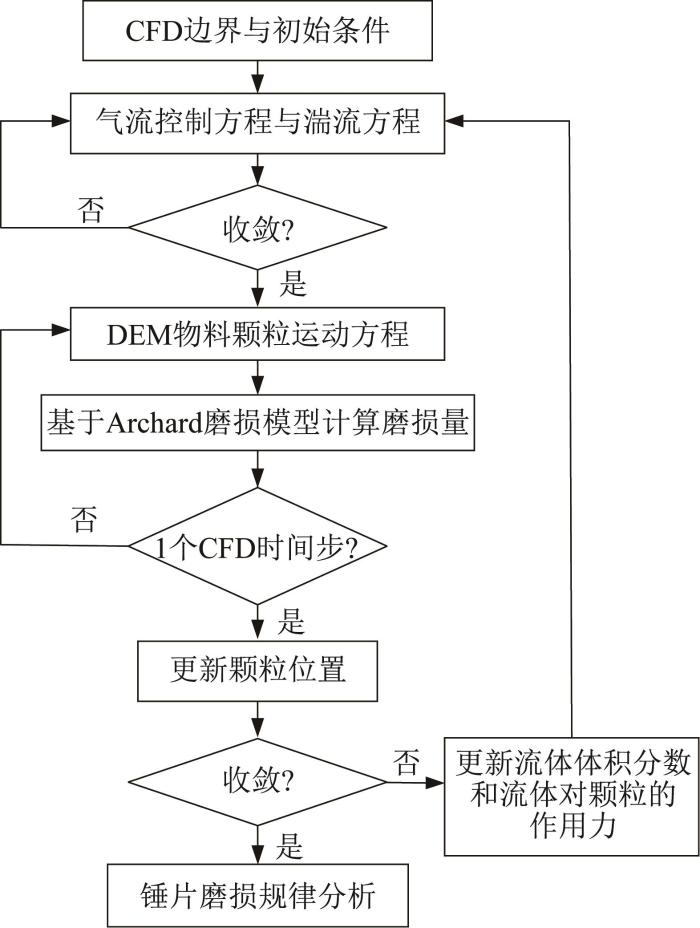 CFD边界与初始条件

气流控制方程与湍流方程

否

收敛?

是

DEM物料颗粒运动方程

基于Archard磨损模型计算磨损量

否

1个CFD时间步?

是

更新颗粒位置

收敛?

否

更新流体体积分数和流体对颗粒的作用力

是

锤片磨损规律分析